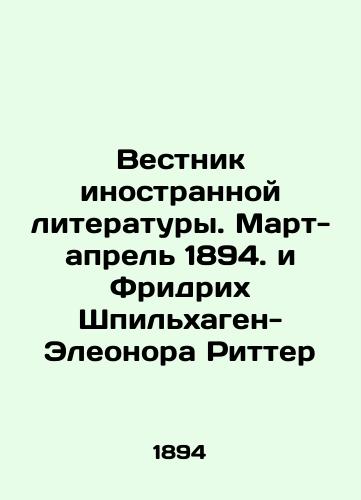 Вестник иностранной литературы. Март-апрель 1894. и Фридрих Шпильхаген-Элеонора Риттер

1894